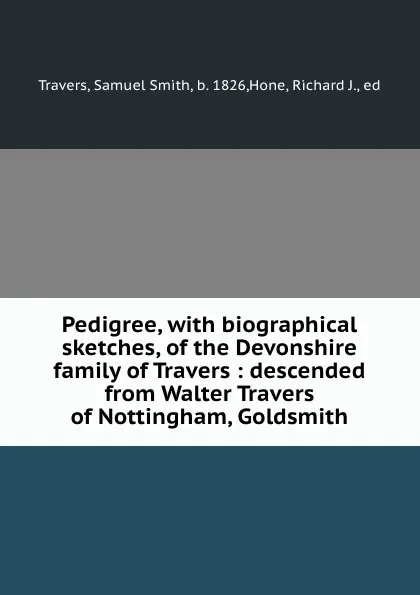 Travers, Samuel Smith, b. 1826,Hone, Richard J., ed

Pedigree, with biographical sketches, of the Devonshire family of Travers : descended from Walter Travers of Nottingham, Goldsmith